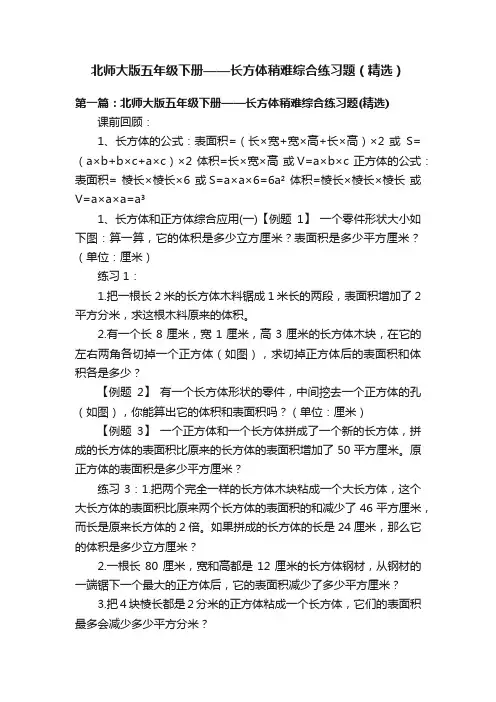 北师大版五年级下册——长方体稍难综合练习题（精选）

第一篇：北师大版五年级下册——长方体稍难综合练习题(精选)

课前回顾：

1、长方体的公式：表面积=（长×宽+宽×高+长×高）×2 或 S=（a×b+b×c+a×c）×2 体积=长×宽×高 或 V=a×b×c 正方体的公式：表面积= 棱长×棱长×6 或 S=a×a×6=6a² 体积=棱长×棱长×棱长 或 V=a×a×a=a³

1、长方体和正方体综合应用(一)【例题 1】 一个零件形状大小如下图：算一算，它的体积是多少立方厘米？表面积是多少平方厘米？（单位：厘米）

练习 1：

1.把一根长 2 米的长方体木料锯成 1 米长的两段，表面积增加了 2 平方分米，求这根木料原来的体积。

2.有一个长 8 厘米，宽 1 厘米，高 3 厘米的长方体木块，在它的左右两角各切掉一个正方体（如图），求切掉正方体后的表面积和体积各是多少？

【例题 2】 有一个长方体形状的零件，中间挖去一个正方体的孔（如图），你能算出它的体积和表面积吗？（单位：厘米）

【例题 3】 一个正方体和一个长方体拼成了一个新的长方体，拼成的长方体的表面积比原来的长方体的表面积增加了 50 平方厘米。原正方体的表面积是多少平方厘米？

练习 3：1.把两个完全一样的长方体木块粘成一个大长方体，这个大长方体的表面积比原来两个长方体的表面积的和减少了 46 平方厘米，而长是原来长方体的 2 倍。如果拼成的长方体的长是 24 厘米，那么它的体积是多少立方厘米？

2.一根长 80 厘米，宽和高都是 12 厘米的长方体钢材，从钢材的一端锯下一个最大的正方体后，它的表面积减少了多少平方厘米？

3.把 4 块棱长都是 2 分米的正方体粘成一个长方体，它们的表面积最多会减少多少平方分米？